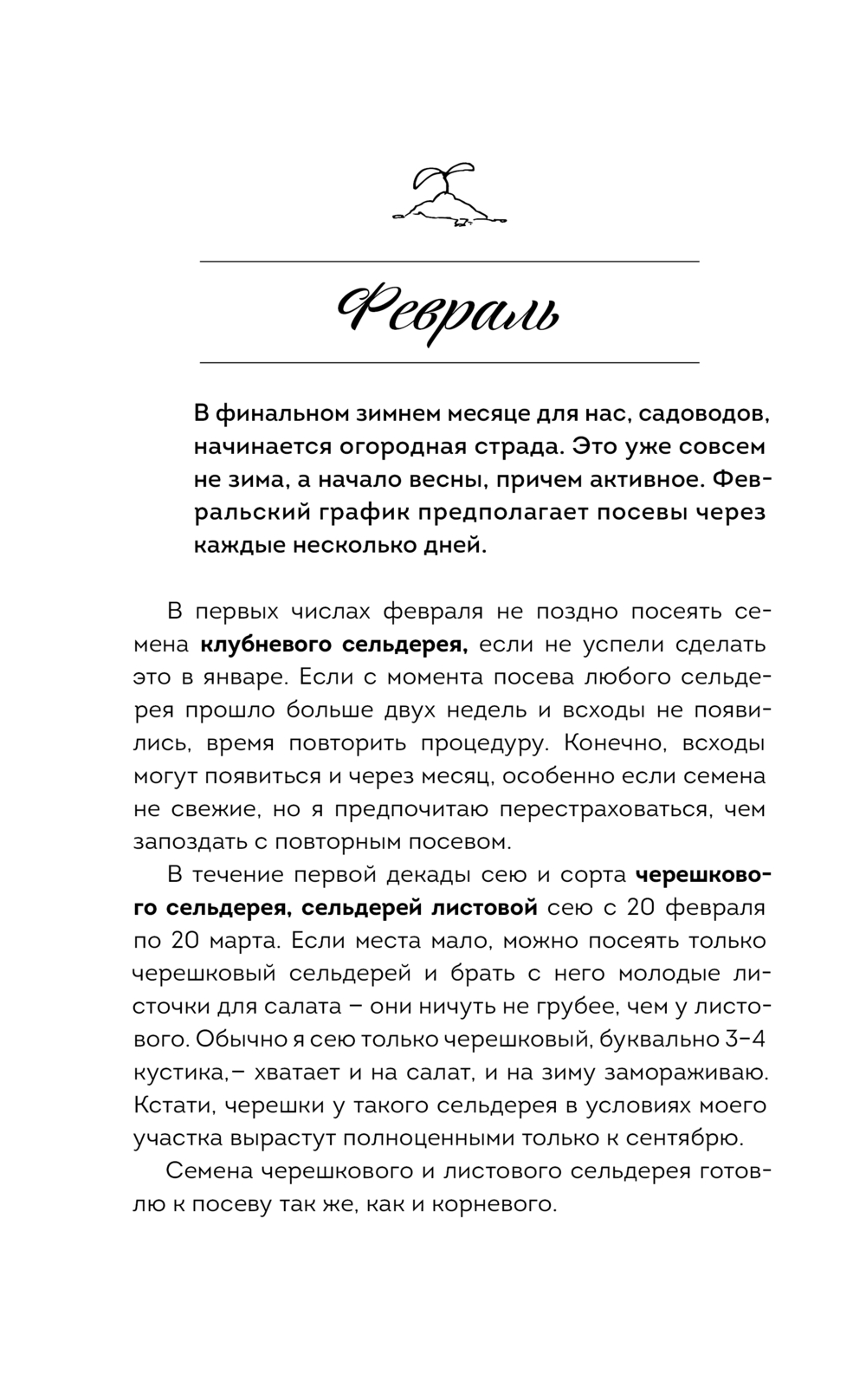 Февраль

В финальном зимнем месяце для нас, садоводов, начинается огородная страда. Это уже совсем не зима, а начало весны, причем активное. Февральский график предполагает посевы через каждые несколько дней.

В первых числах февраля не поздно посеять семена клубневого сельдерея, если не успели сделать это в январе. Если с момента посева любого сельдерея прошло больше двух недель и всходы не появились, время повторить процедуру. Конечно, всходы могут появиться и через месяц, особенно если семена не свежие, но я предпочитаю перестраховаться, чем запоздать с повторным посевом.

В течение первой декады сею и сорта черешкового сельдерея, сельдерей листовой сею с 20 февраля по 20 марта. Если места мало, можно посеять только черешковый сельдерей и брать с него молодые листочки для салата – они ничуть не грубее, чем у листового. Обычно я сею только черешковый, буквально 3–4 кустика,– хватает и на салат, и на зиму замораживаю. Кстати, черешки у такого сельдерея в условиях моего участка вырастут полноценными только к сентябрю.

Семена черешкового и листового сельдерея готовлю к посеву так же, как и корневого.